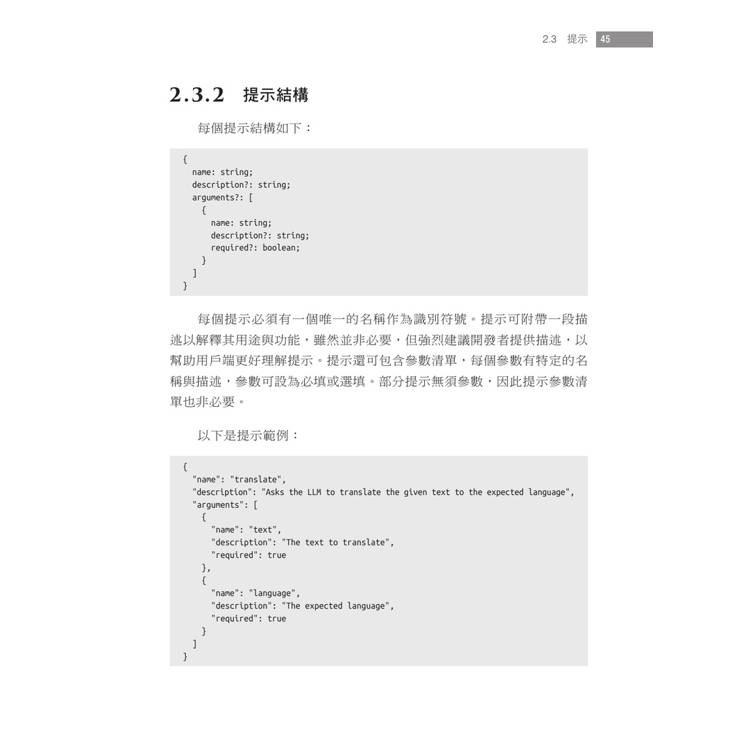 2.3 提示 45

2.3.2 提示結構

每個提示結構如下：

{
  name: string;
  description?: string;
  arguments?: [
    {
      name: string;
      description?: string;
      required?: boolean;
    }
  ]
}

每個提示必須有一個唯一的名稱作為識別符號。提示可附帶一段描述以解釋其用途與功能，雖然並非必要，但強烈建議開發者提供描述，以幫助用戶端更好理解提示。提示還可包含參數清單，每個參數有特定的名稱與描述，參數可設為必填或選填。部分提示無須參數，因此提示參數清單也非必要。

以下是提示範例：

{
  "name": "translate",
  "description": "Asks the LLM to translate the given text to the expected language",
  "arguments": [
    {
      "name": "text",
      "description": "The text to translate",
      "required": true
    },
    {
      "name": "language",
      "description": "The expected language",
      "required": true
    }
  ]
}